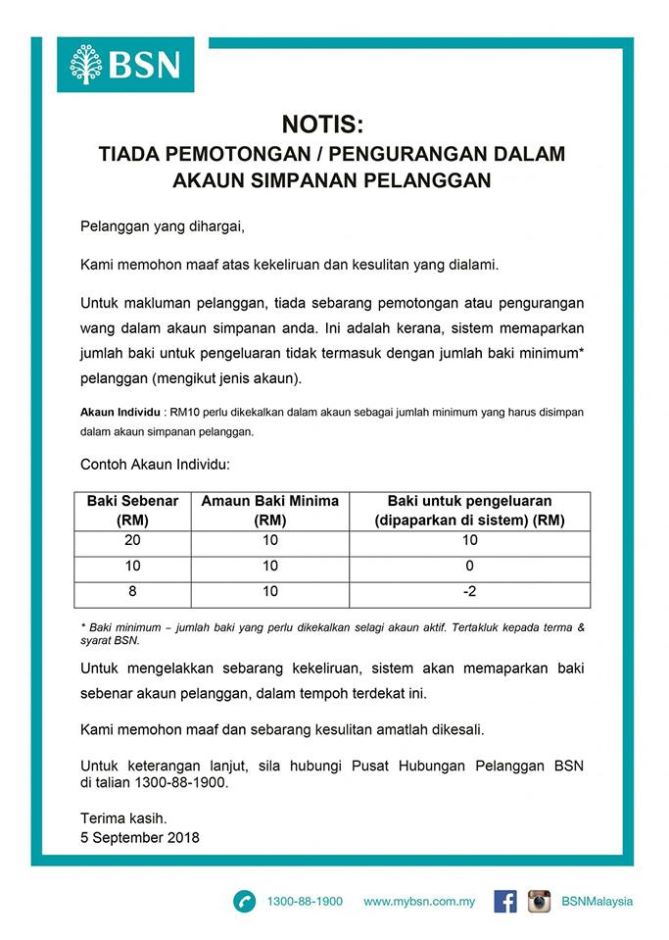 BSN

NOTIS:
TIADA PEMOTONGAN / PENGURANGAN DALAM AKAUN SIMPANAN PELANGGAN

Pelanggan yang dihargai,

Kami memohon maaf atas kekeliruan dan kesulitan yang dialami.

Untuk makluman pelanggan, tiada sebarang pemotongan atau pengurangan wang dalam akaun simpanan anda. Ini adalah kerana, sistem memaparkan jumlah baki untuk pengeluaran tidak termasuk dengan jumlah baki minimum* pelanggan (mengikut jenis akaun).

Akaun Individu : RM10 perlu dikekalkan dalam akaun sebagai jumlah minimum yang harus disimpan dalam akaun simpanan pelanggan.

Contoh Akaun Individu:

| Baki Sebenar (RM) | Amaun Baki Minima (RM) | Baki untuk pengeluaran (dipaparkan di sistem) (RM) |
|---|---|---|
| 20 | 10 | 10 |
| 10 | 10 | 0 |
| 8 | 10 | -2 |

* Baki minimum – jumlah baki yang perlu dikekalkan selagi akaun aktif. Tertakluk kepada terma & syarat BSN.

Untuk mengelakkan sebarang kekeliruan, sistem akan memaparkan baki sebenar akaun pelanggan, dalam tempoh terdekat ini.

Kami memohon maaf dan sebarang kesulitan amatlah dikesali.

Untuk keterangan lanjut, sila hubungi Pusat Hubungan Pelanggan BSN di talian 1300-88-1900.

Terima kasih.
5 September 2018

1300-88-1900 www.mybsn.com.my BSNMalaysia